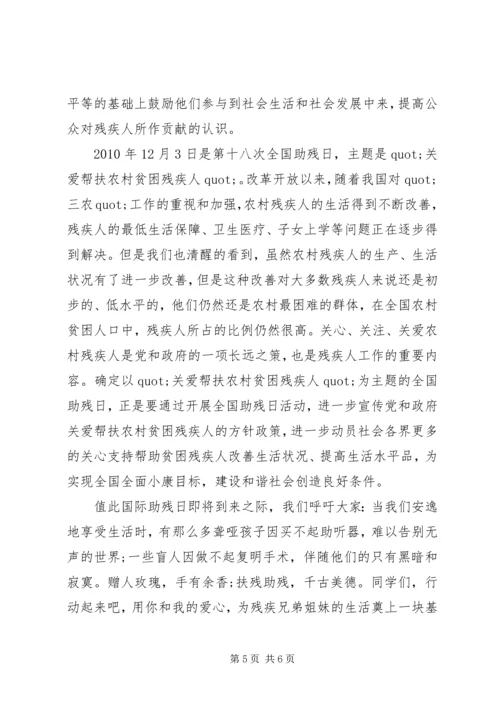 平等的基础上鼓励他们参与到社会生活和社会发展中来，提高公众对残疾人所作贡献的认识。

2010 年 12 月 3 日是第十八次全国助残日，主题是 quot;关爱帮扶农村贫困残疾人 quot;。改革开放以来，随着我国对 quot;三农 quot;工作的重视和加强，农村残疾人的生活得到不断改善，残疾人的最低生活保障、卫生医疗、子女上学等问题正在逐步得到解决。但是我们也清醒的看到，虽然农村残疾人的生产、生活状况有了进一步改善，但是这种改善对大多数残疾人来说还是初步的、低水平的，他们仍然还是农村最困难的群体，在全国农村贫困人口中，残疾人所占的比例仍然很高。关心、关注、关爱农村残疾人是党和政府的一项长远之策，也是残疾人工作的重要内容。确定以 quot;关爱帮扶农村贫困残疾人 quot;为主题的全国助残日，正是要通过开展全国助残日活动，进一步宣传党和政府关爱帮扶农村贫困残疾人的方针政策，进一步动员社会各界更多的关心支持帮助贫困残疾人改善生活状况、提高生活水平品，为实现全国全面小康目标，建设和谐社会创造良好条件。

值此国际助残日即将到来之际，我们呼吁大家：当我们安逸地享受生活时，有那么多聋哑孩子因买不起助听器，难以告别无声的世界；一些盲人因做不起复明手术，伴随他们的只有黑暗和寂寞。赠人玫瑰，手有余香；扶残助残，千古美德。同学们，行动起来吧，用你和我的爱心，为残疾兄弟姐妹的生活奠上一块基

第 5 页 共 6 页